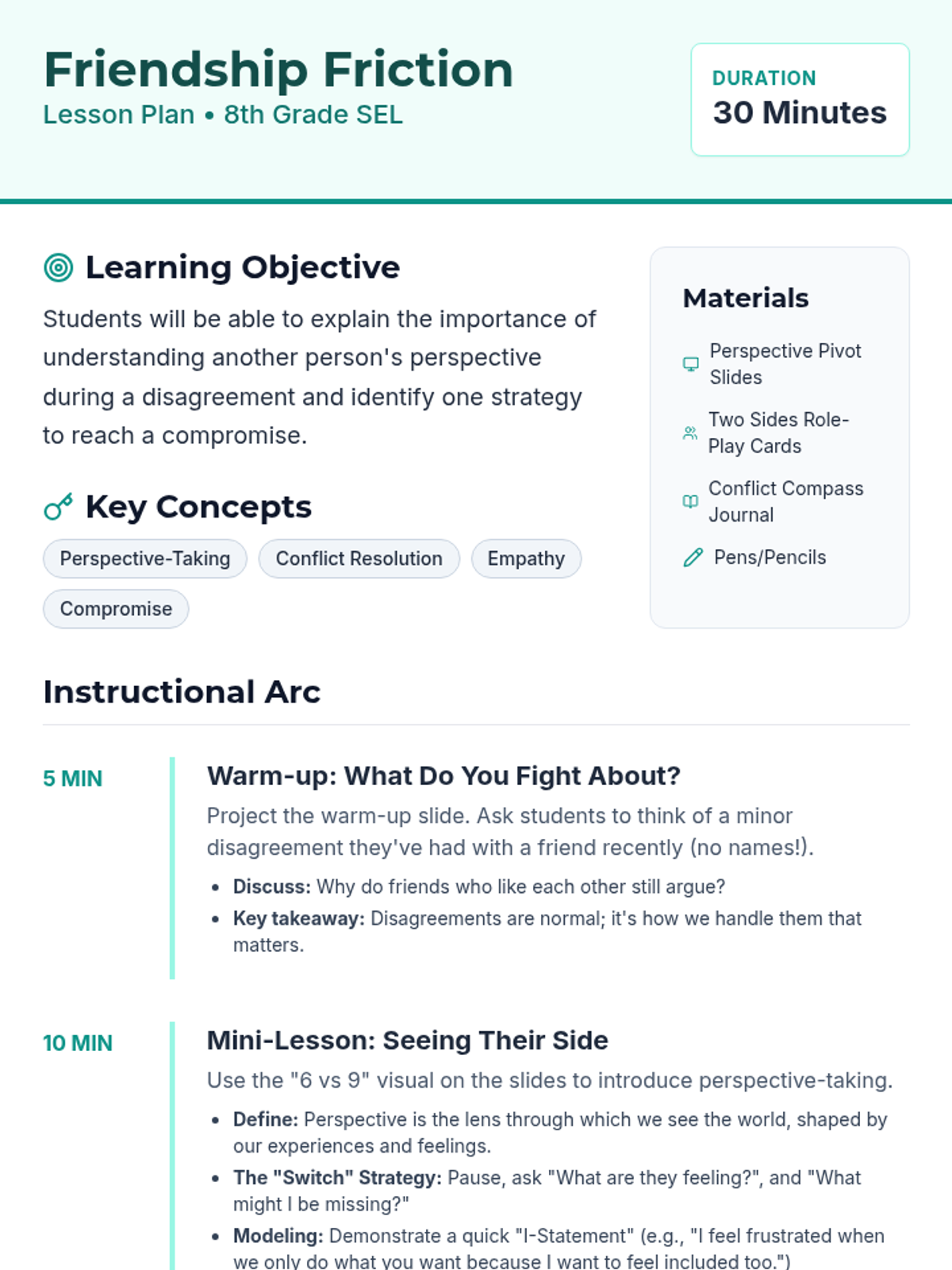 Friendship Friction
Lesson Plan • 8th Grade SEL

DURATION
30 Minutes

Learning Objective

Students will be able to explain the importance of understanding another person's perspective during a disagreement and identify one strategy to reach a compromise.

Key Concepts

Perspective-Taking
Conflict Resolution
Empathy
Compromise

Materials

Perspective Pivot Slides
Two Sides Role-Play Cards
Conflict Compass Journal
Pens/Pencils

Instructional Arc

5 MIN

Warm-up: What Do You Fight About?

Project the warm-up slide. Ask students to think of a minor disagreement they've had with a friend recently (no names!).

• Discuss: Why do friends who like each other still argue?
• Key takeaway: Disagreements are normal; it's how we handle them that matters.

10 MIN

Mini-Lesson: Seeing Their Side

Use the "6 vs 9" visual on the slides to introduce perspective-taking.

• Define: Perspective is the lens through which we see the world, shaped by our experiences and feelings.
• The "Switch" Strategy: Pause, ask "What are they feeling?", and "What might I be missing?"
• Modeling: Demonstrate a quick "I-Statement" (e.g., "I feel frustrated when we only do what you want because I want to feel included too.")